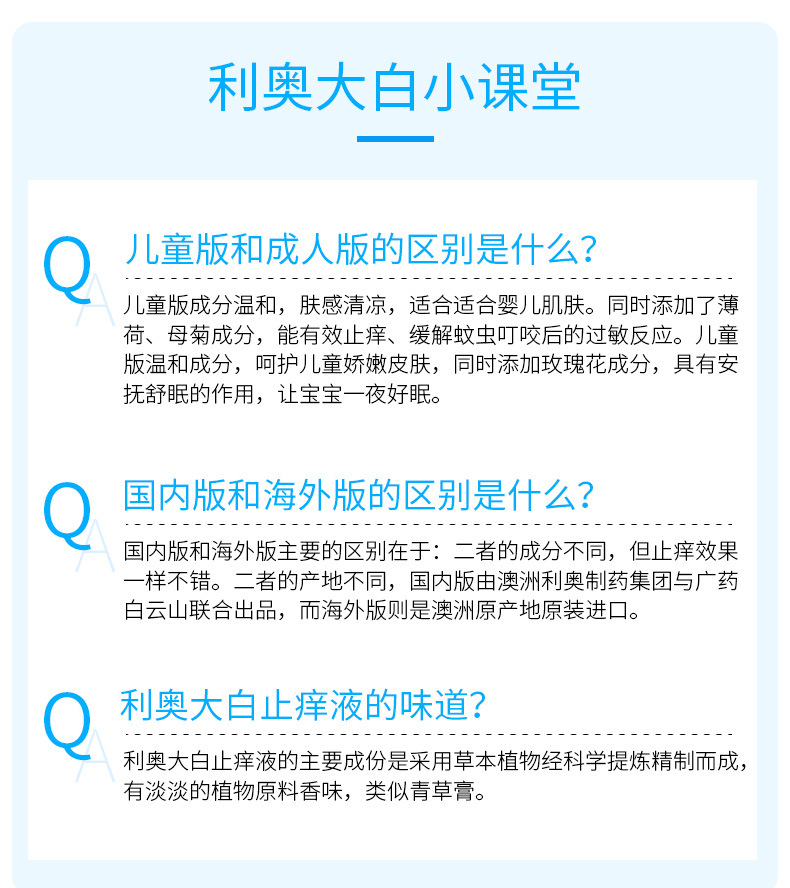 利奥大白小课堂

QA

儿童版和成人版的区别是什么?

儿童版成分温和，肤感清凉，适合适合婴儿肌肤。同时添加了薄荷、母菊成分，能有效止痒、缓解蚊虫叮咬后的过敏反应。儿童版温和成分，呵护儿童娇嫩皮肤，同时添加玫瑰花成分，具有安抚舒眠的作用，让宝宝一夜好眠。

QA

国内版和海外版的区别是什么?

国内版和海外版主要的区别在于：二者的成分不同，但止痒效果一样不错。二者的产地不同，国内版由澳洲利奥制药集团与广药白云山联合出品，而海外版则是澳洲原产地原装进口。

QA

利奥大白止痒液的味道?

利奥大白止痒液的主要成份是采用草本植物经科学提炼精制而成，有淡淡的植物原料香味，类似青草膏。